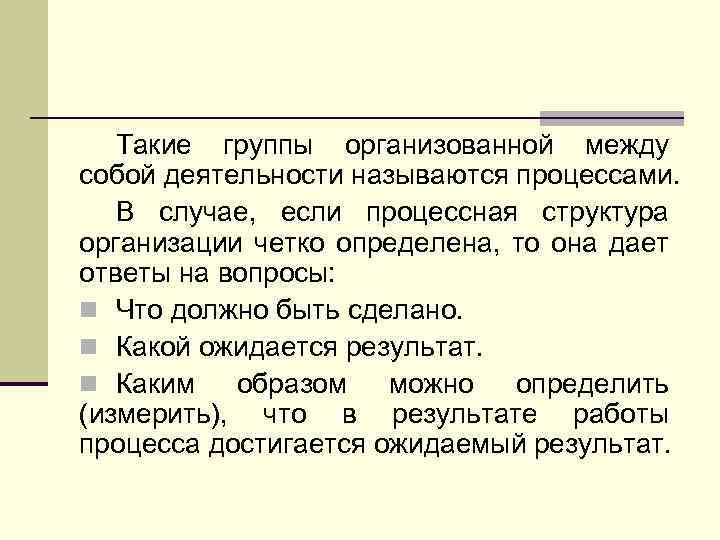 Такие группы организованной между собой деятельности называются процессами.

В случае, если процессная структура организации четко определена, то она дает ответы на вопросы:

Что должно быть сделано.

Какой ожидается результат.

Каким образом можно определить (измерить), что в результате работы процесса достигается ожидаемый результат.